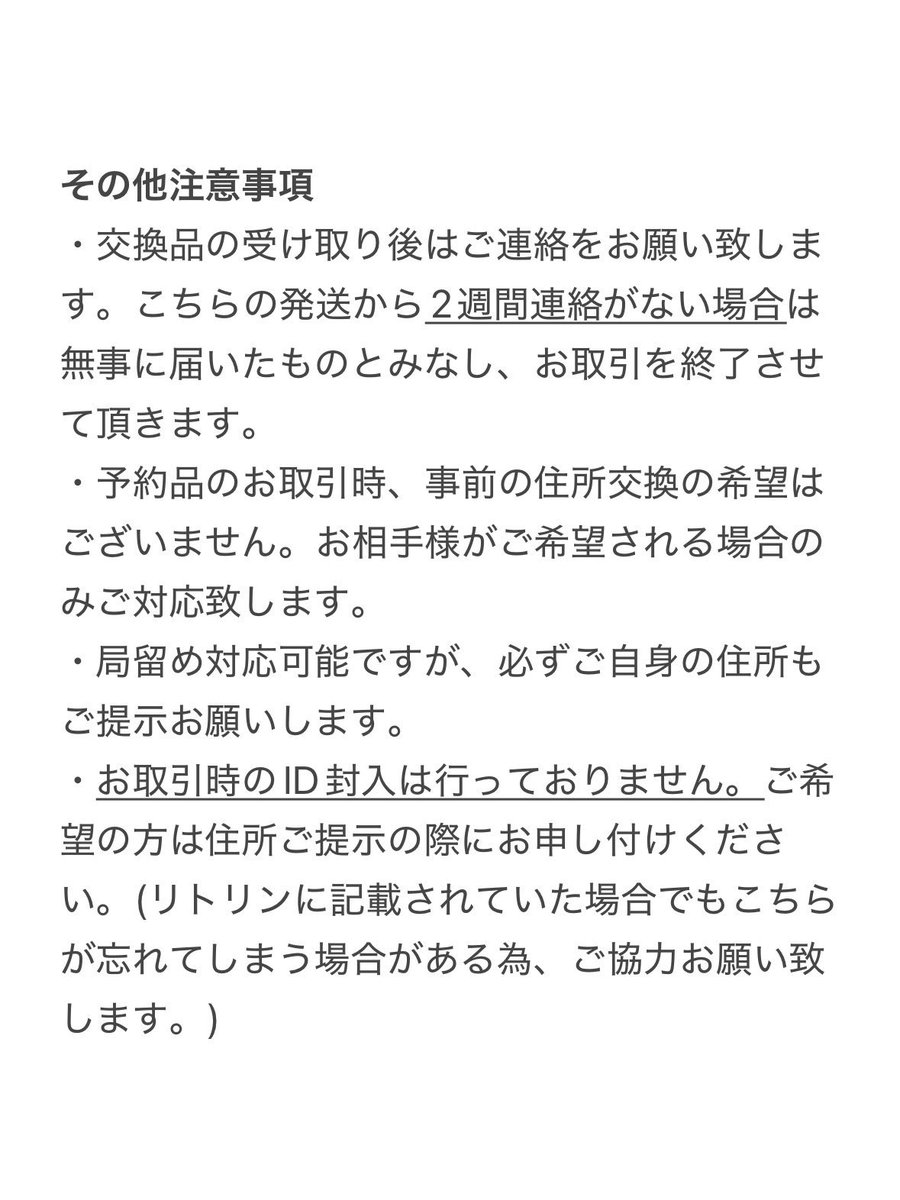 その他注意事項
・交換品の受け取り後はご連絡をお願い致します。こちらの発送から２週間連絡がない場合は無事に届いたものとみなし、お取引を終了させて頂きます。
・予約品のお取引時、事前の住所交換の希望はございません。お相手様がご希望される場合のみご対応致します。
・局留め対応可能ですが、必ずご自身の住所もご提示お願いします。
・お取引時のID封入は行っておりません。ご希望の方は住所ご提示の際にお申し付けください。(リトリンに記載されていた場合でもこちらが忘れてしまう場合がある為、ご協力お願い致します。)